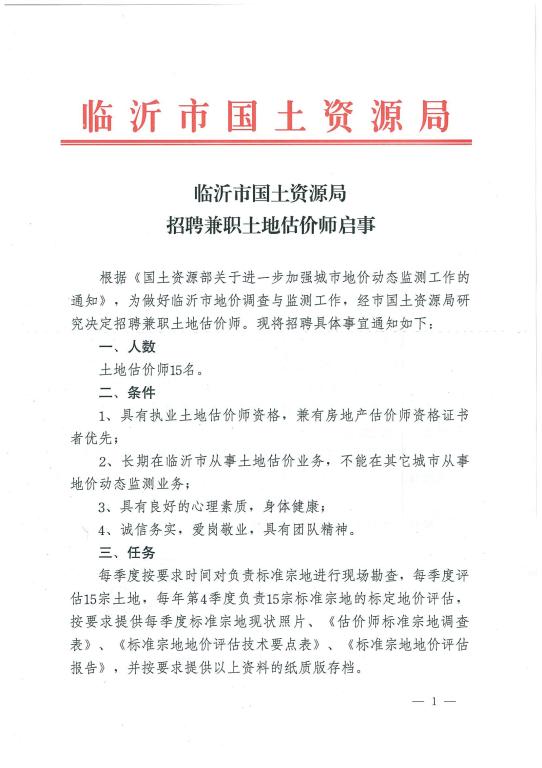 临沂市国土资源局

临沂市国土资源局
招聘兼职土地估价师启事

根据《国土资源部关于进一步加强城市地价动态监测工作的通知》，为做好临沂市地价调查与监测工作，经市国土资源局研究决定招聘兼职土地估价师。现将招聘具体事宜通知如下：

一、人数

土地估价师15名。

二、条件

1、具有执业土地估价师资格，兼有房地产估价师资格证书者优先；

2、长期在临沂市从事土地估价业务，不能在其它城市从事地价动态监测业务；

3、具有良好的心理素质，身体健康；

4、诚信务实，爱岗敬业，具有团队精神。

三、任务

每季度按要求时间对负责标准宗地进行现场勘查，每季度评估15宗土地，每年第4季度负责15宗标准宗地的标定地价评估，按要求提供每季度标准宗地现状照片、《估价师标准宗地调查表》、《标准宗地地价评估技术要点表》、《标准宗地地价评估报告》，并按要求提供以上资料的纸质版存档。

— 1 —